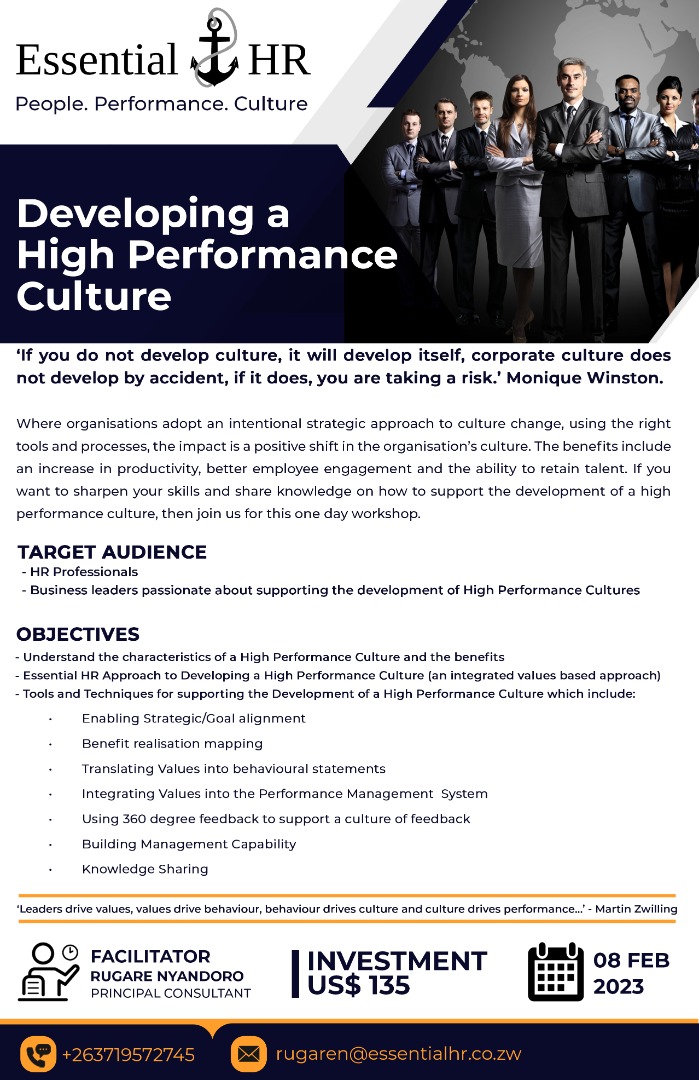 Essential HR
People. Performance. Culture

Developing a High Performance Culture

'If you do not develop culture, it will develop itself, corporate culture does not develop by accident, if it does, you are taking a risk.' Monique Winston.

Where organisations adopt an intentional strategic approach to culture change, using the right tools and processes, the impact is a positive shift in the organisation's culture. The benefits include an increase in productivity, better employee engagement and the ability to retain talent. If you want to sharpen your skills and share knowledge on how to support the development of a high performance culture, then join us for this one day workshop.

TARGET AUDIENCE
- HR Professionals
- Business leaders passionate about supporting the development of High Performance Cultures

OBJECTIVES
- Understand the characteristics of a High Performance Culture and the benefits
- Essential HR Approach to Developing a High Performance Culture (an integrated values based approach)
- Tools and Techniques for supporting the Development of a High Performance Culture which include:
• Enabling Strategic/Goal alignment
• Benefit realisation mapping
• Translating Values into behavioural statements
• Integrating Values into the Performance Management System
• Using 360 degree feedback to support a culture of feedback
• Building Management Capability
• Knowledge Sharing

'Leaders drive values, values drive behaviour, behaviour drives culture and culture drives performance...' - Martin Zwilling

FACILITATOR
RUGARE NYANDORO
PRINCIPAL CONSULTANT

INVESTMENT
US$ 135

08 FEB
2023

+263719572745

rugaren@essentialhr.co.zw